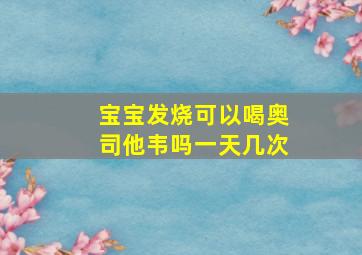 宝宝发烧可以喝奥司他韦吗一天几次